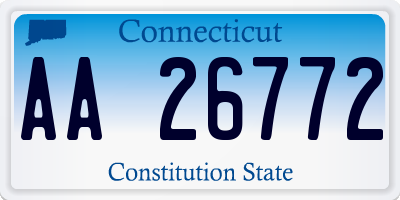 Connecticut

AA 26772

Constitution State